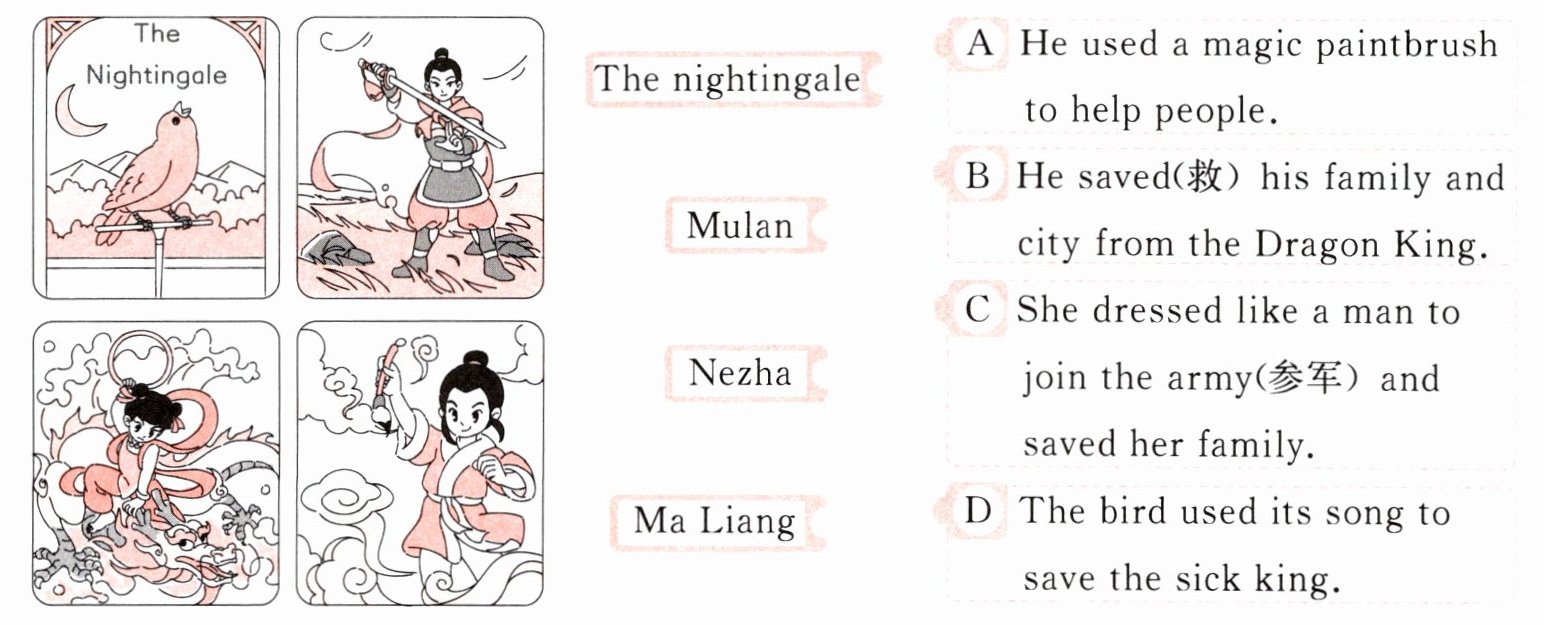 The Nightingale

The nightingale

Mulan

Nezha

Ma Liang

A He used a magic paintbrush to help people.

B He saved(救) his family and city from the Dragon King.

C She dressed like a man to join the army(参军) and saved her family.

D The bird used its song to save the sick king.